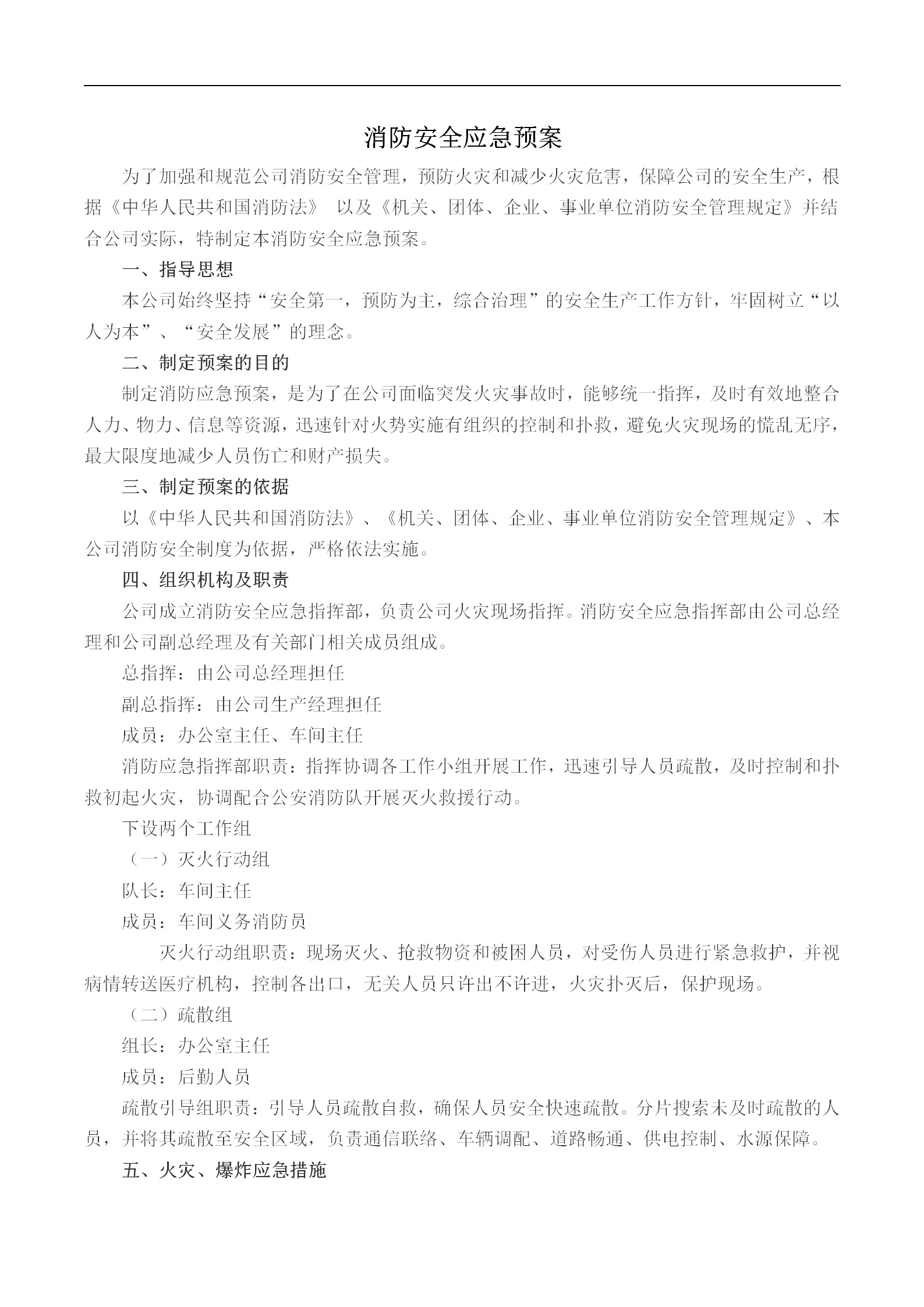 消防安全应急预案

为了加强和规范公司消防安全管理，预防火灾和减少火灾危害，保障公司的安全生产，根据《中华人民共和国消防法》 以及《机关、团体、企业、事业单位消防安全管理规定》并结合公司实际，特制定本消防安全应急预案。

一、指导思想

本公司始终坚持“安全第一，预防为主，综合治理”的安全生产工作方针，牢固树立“以人为本”、“安全发展”的理念。

二、制定预案的目的

制定消防应急预案，是为了在公司面临突发火灾事故时，能够统一指挥，及时有效地整合人力、物力、信息等资源，迅速针对火势实施有组织的控制和扑救，避免火灾现场的慌乱无序，最大限度地减少人员伤亡和财产损失。

三、制定预案的依据

以《中华人民共和国消防法》、《机关、团体、企业、事业单位消防安全管理规定》、本公司消防安全制度为依据，严格依法实施。

四、组织机构及职责

公司成立消防安全应急指挥部，负责公司火灾现场指挥。消防安全应急指挥部由公司总经理和公司副总经理及有关部门相关成员组成。

总指挥：由公司总经理担任

副总指挥：由公司生产经理担任

成员：办公室主任、车间主任

消防应急指挥部职责：指挥协调各工作小组开展工作，迅速引导人员疏散，及时控制和扑救初起火灾，协调配合公安消防队开展灭火救援行动。

下设两个工作组

（一）灭火行动组

队长：车间主任

成员：车间义务消防员

灭火行动组职责：现场灭火、抢救物资和被困人员，对受伤人员进行紧急救护，并视病情转送医疗机构，控制各出口，无关人员只许出不许进，火灾扑灭后，保护现场。

（二）疏散组

组长：办公室主任

成员：后勤人员

疏散引导组职责：引导人员疏散自救，确保人员安全快速疏散。分片搜索未及时疏散的人员，并将其疏散至安全区域，负责通信联络、车辆调配、道路畅通、供电控制、水源保障。

五、火灾、爆炸应急措施